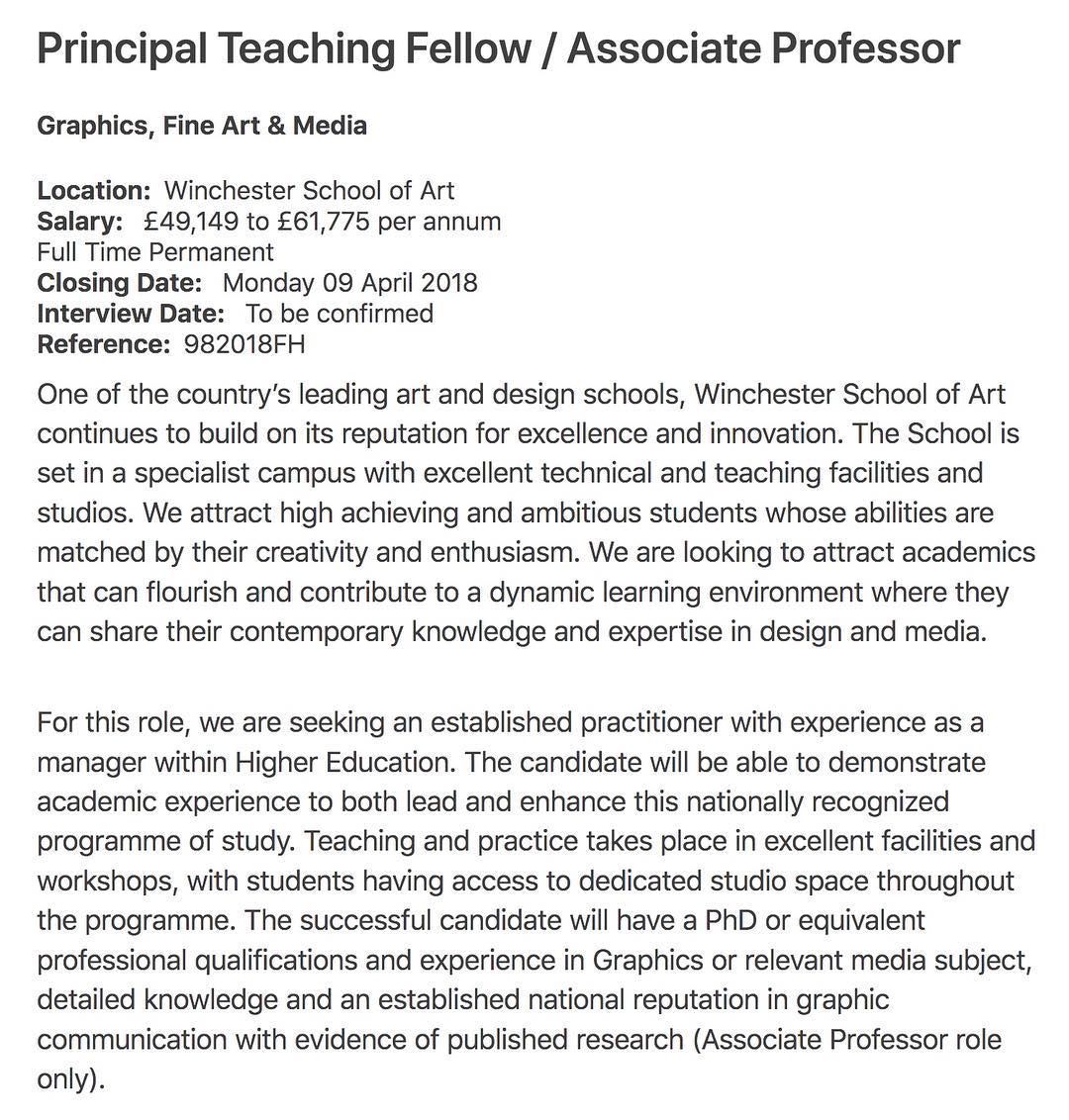 Principal Teaching Fellow / Associate Professor

Graphics, Fine Art & Media

Location: Winchester School of Art
Salary: £49,149 to £61,775 per annum
Full Time Permanent
Closing Date: Monday 09 April 2018
Interview Date: To be confirmed
Reference: 982018FH

One of the country's leading art and design schools, Winchester School of Art continues to build on its reputation for excellence and innovation. The School is set in a specialist campus with excellent technical and teaching facilities and studios. We attract high achieving and ambitious students whose abilities are matched by their creativity and enthusiasm. We are looking to attract academics that can flourish and contribute to a dynamic learning environment where they can share their contemporary knowledge and expertise in design and media.

For this role, we are seeking an established practitioner with experience as a manager within Higher Education. The candidate will be able to demonstrate academic experience to both lead and enhance this nationally recognized programme of study. Teaching and practice takes place in excellent facilities and workshops, with students having access to dedicated studio space throughout the programme. The successful candidate will have a PhD or equivalent professional qualifications and experience in Graphics or relevant media subject, detailed knowledge and an established national reputation in graphic communication with evidence of published research (Associate Professor role only).